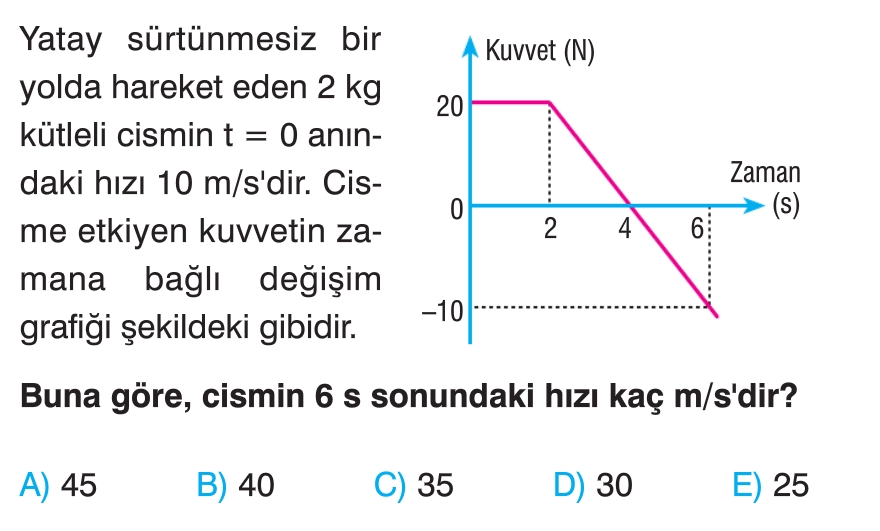 Yatay sürtünmesiz bir yolda hareket eden 2 kg kütleli cismin t = 0 anındaki hızı 10 m/s'dir. Cisme etkiyen kuvvetin zamana bağlı değişim grafiği şekildeki gibidir.

Kuvvet (N)
20
0
–10
2
4
6
Zaman
(s)

Buna göre, cismin 6 s sonundaki hızı kaç m/s'dir?

A) 45 B) 40 C) 35 D) 30 E) 25